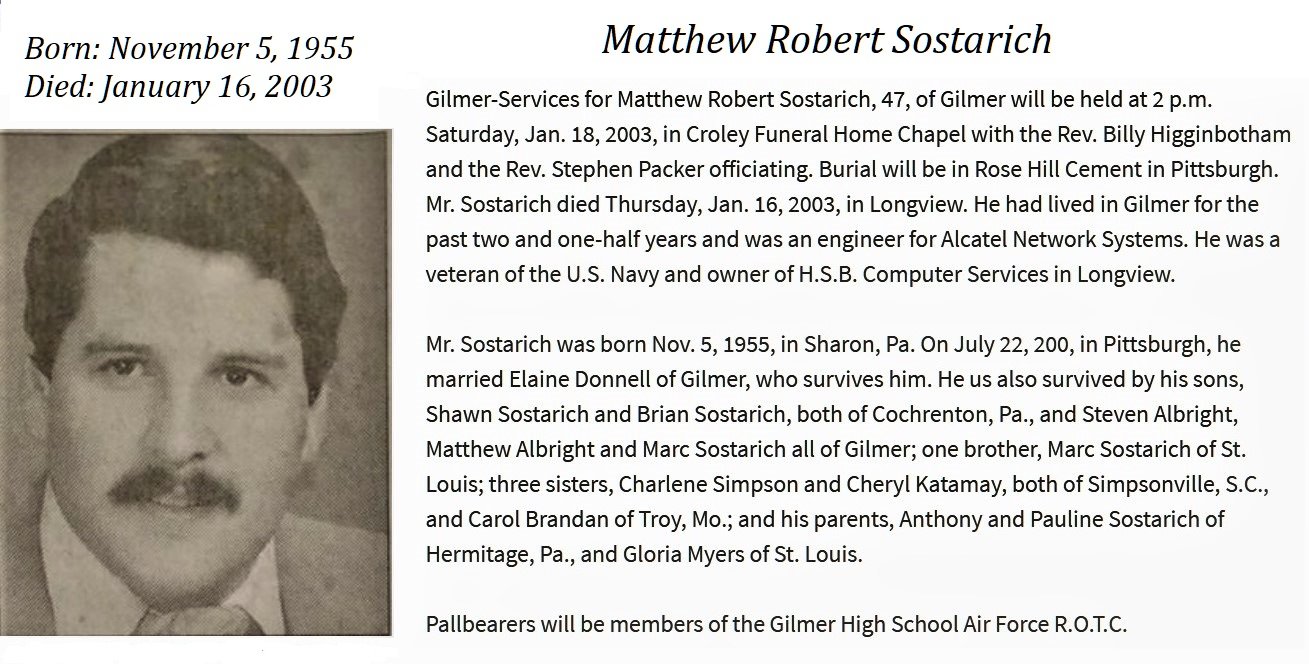 Born: November 5, 1955
Died: January 16, 2003

Matthew Robert Sostarich

Gilmer-Services for Matthew Robert Sostarich, 47, of Gilmer will be held at 2 p.m. Saturday, Jan. 18, 2003, in Croley Funeral Home Chapel with the Rev. Billy Higginbotham and the Rev. Stephen Packer officiating. Burial will be in Rose Hill Cement in Pittsburgh. Mr. Sostarich died Thursday, Jan. 16, 2003, in Longview. He had lived in Gilmer for the past two and one-half years and was an engineer for Alcatel Network Systems. He was a veteran of the U.S. Navy and owner of H.S.B. Computer Services in Longview.

Mr. Sostarich was born Nov. 5, 1955, in Sharon, Pa. On July 22, 200, in Pittsburgh, he married Elaine Donnell of Gilmer, who survives him. He us also survived by his sons, Shawn Sostarich and Brian Sostarich, both of Cochrenton, Pa., and Steven Albright, Matthew Albright and Marc Sostarich all of Gilmer; one brother, Marc Sostarich of St. Louis; three sisters, Charlene Simpson and Cheryl Katamay, both of Simpsonville, S.C., and Carol Brandan of Troy, Mo.; and his parents, Anthony and Pauline Sostarich of Hermitage, Pa., and Gloria Myers of St. Louis.

Pallbearers will be members of the Gilmer High School Air Force R.O.T.C.